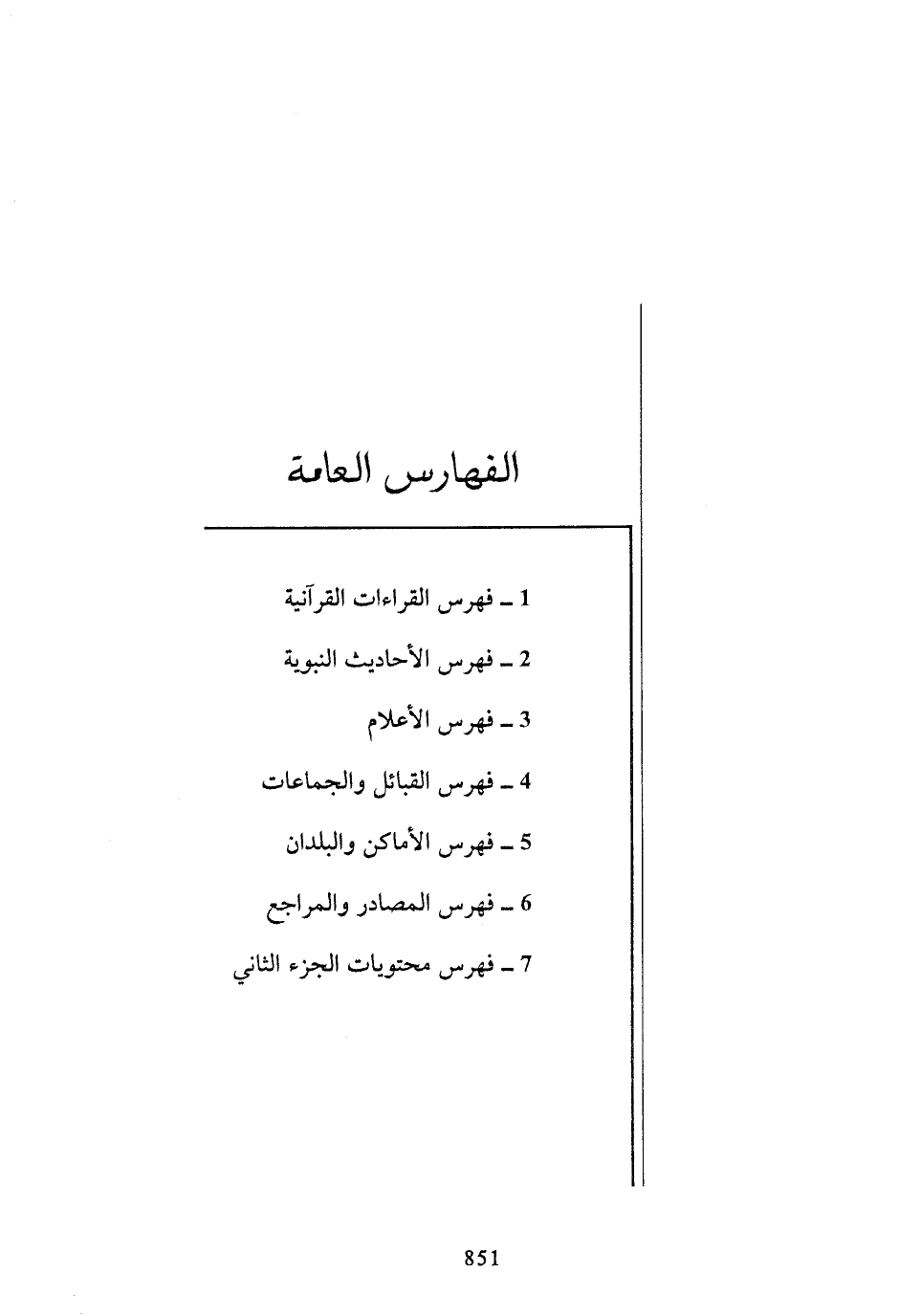 الفهارس العامة

1 ـ فهرس القراءات القرآنية

2 ـ فهرس الأحاديث النبوية

3 ـ فهرس الأعلام

4 ـ فهرس القبائل والجماعات

5 ـ فهرس الأماكن والبلدان

6 ـ فهرس المصادر والمراجع

7 ـ فهرس محتويات الجزء الثاني

851